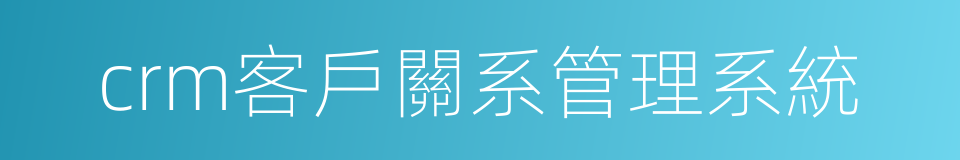 crm客戶關系管理系統